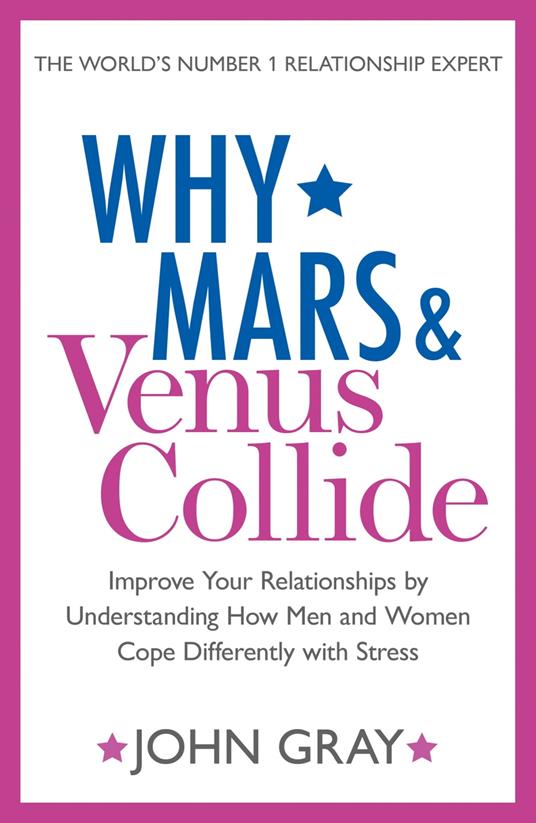 THE WORLD'S NUMBER 1 RELATIONSHIP EXPERT

WHY MARS & Venus Collide

Improve Your Relationships by Understanding How Men and Women Cope Differently with Stress

JOHN GRAY